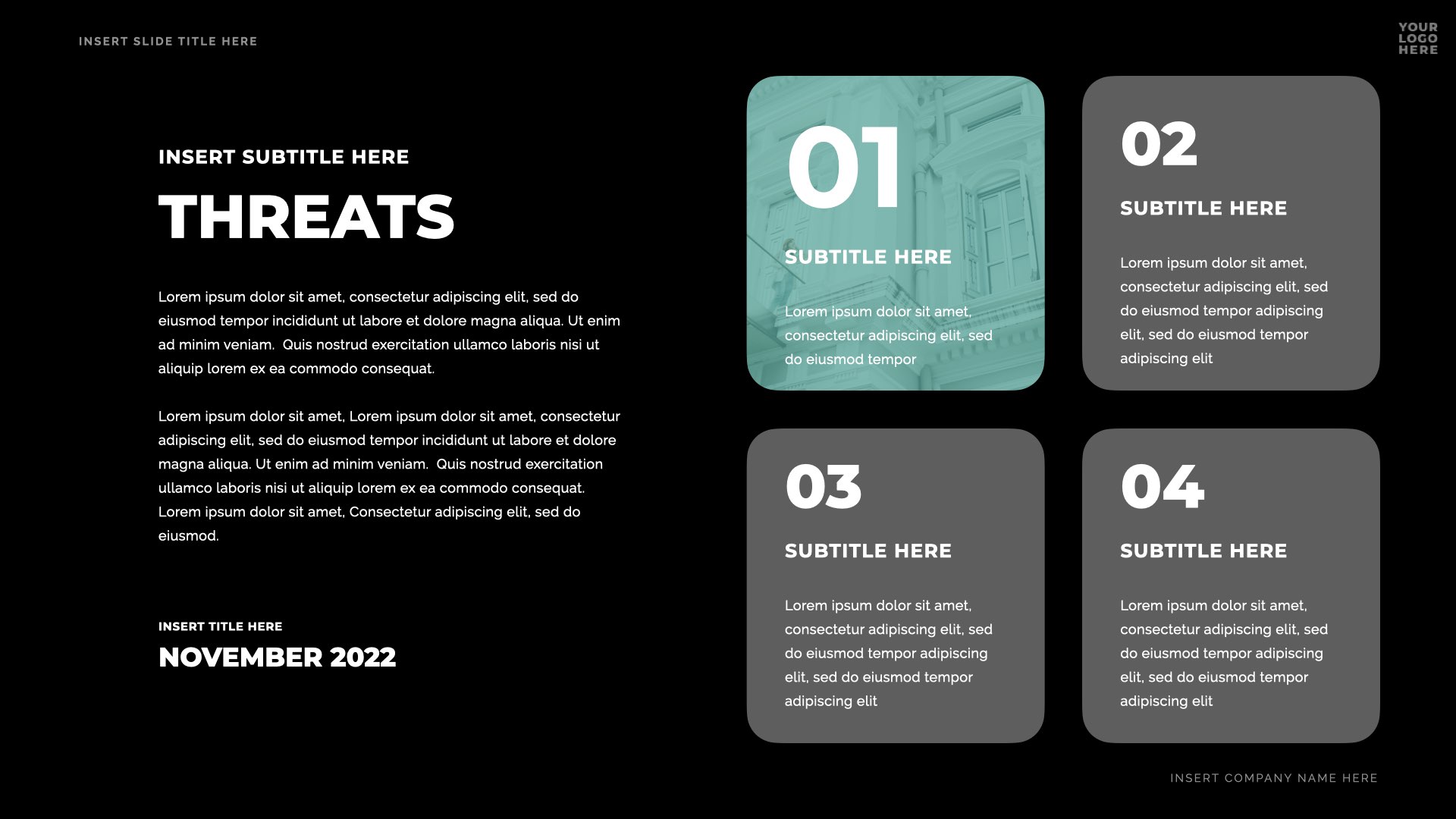 INSERT SLIDE TITLE HERE

YOUR LOGO HERE

INSERT SUBTITLE HERE

THREATS

Lorem ipsum dolor sit amet, consectetur adipiscing elit, sed do eiusmod tempor incididunt ut labore et dolore magna aliqua. Ut enim ad minim veniam. Quis nostrud exercitation ullamco laboris nisi ut aliquip lorem ex ea commodo consequat.

Lorem ipsum dolor sit amet, Lorem ipsum dolor sit amet, consectetur adipiscing elit, sed do eiusmod tempor incididunt ut labore et dolore magna aliqua. Ut enim ad minim veniam. Quis nostrud exercitation ullamco laboris nisi ut aliquip lorem ex ea commodo consequat. Lorem ipsum dolor sit amet, Consectetur adipiscing elit, sed do eiusmod.

INSERT TITLE HERE

NOVEMBER 2022

01

SUBTITLE HERE

Lorem ipsum dolor sit amet, consectetur adipiscing elit, sed do eiusmod tempor

02

SUBTITLE HERE

Lorem ipsum dolor sit amet, consectetur adipiscing elit, sed do eiusmod tempor adipiscing elit, sed do eiusmod tempor adipiscing elit

03

SUBTITLE HERE

Lorem ipsum dolor sit amet, consectetur adipiscing elit, sed do eiusmod tempor adipiscing elit, sed do eiusmod tempor adipiscing elit

04

SUBTITLE HERE

Lorem ipsum dolor sit amet, consectetur adipiscing elit, sed do eiusmod tempor adipiscing elit, sed do eiusmod tempor adipiscing elit

INSERT COMPANY NAME HERE